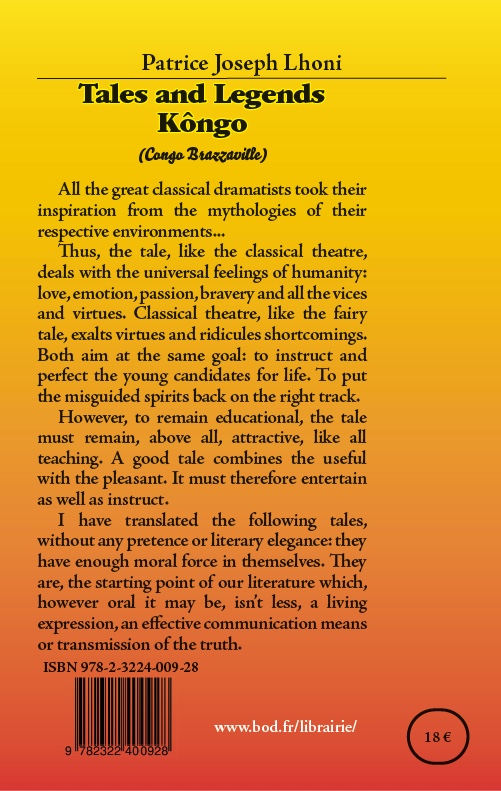 Patrice Joseph Lhoni

Tales and Legends Kôngo

(Congo Brazzaville)

All the great classical dramatists took their inspiration from the mythologies of their respective environments...

Thus, the tale, like the classical theatre, deals with the universal feelings of humanity: love, emotion, passion, bravery and all the vices and virtues. Classical theatre, like the fairy tale, exalts virtues and ridicules shortcomings. Both aim at the same goal: to instruct and perfect the young candidates for life. To put the misguided spirits back on the right track.

However, to remain educational, the tale must remain, above all, attractive, like all teaching. A good tale combines the useful with the pleasant. It must therefore entertain as well as instruct.

I have translated the following tales, without any pretence or literary elegance: they have enough moral force in themselves. They are, the starting point of our literature which, however oral it may be, isn't less, a living expression, an effective communication means or transmission of the truth.

ISBN 978-2-3224-009-28

9 782322 400928

www.bod.fr/librairie/

18 €